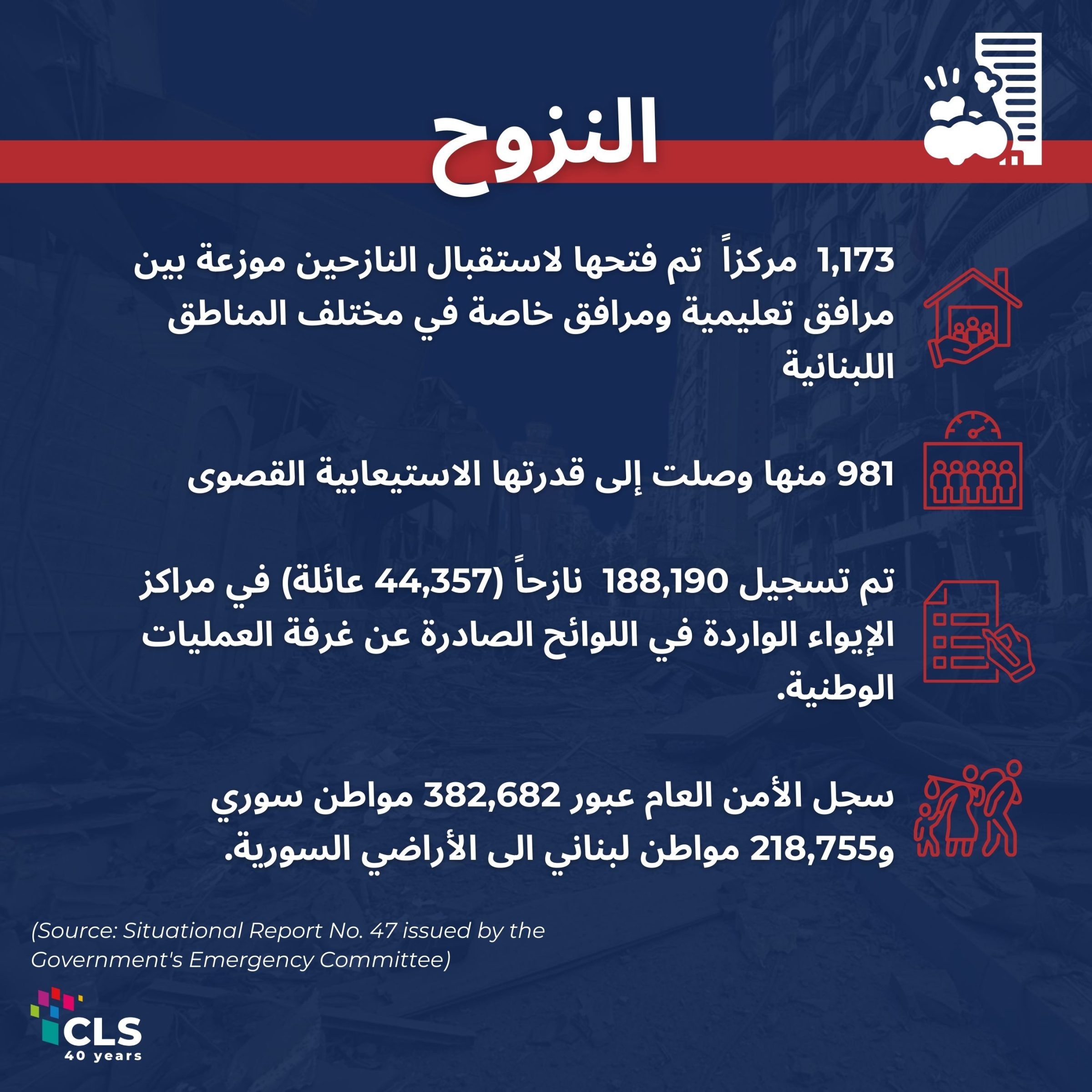 النزوح

1,173 مركزاً تم فتحها لاستقبال النازحين موزعة بين مرافق تعليمية ومرافق خاصة في مختلف المناطق اللبنانية

981 منها وصلت إلى قدرتها الاستيعابية القصوى

تم تسجيل 188,190 نازحاً (44,357 عائلة) في مراكز الإيواء الواردة في اللوائح الصادرة عن غرفة العمليات الوطنية.

سجل الأمن العام عبور 382,682 مواطن سوري و218,755 مواطن لبناني الى الأراضي السورية.

(Source: Situational Report No. 47 issued by the Government's Emergency Committee)

CLS
40 years